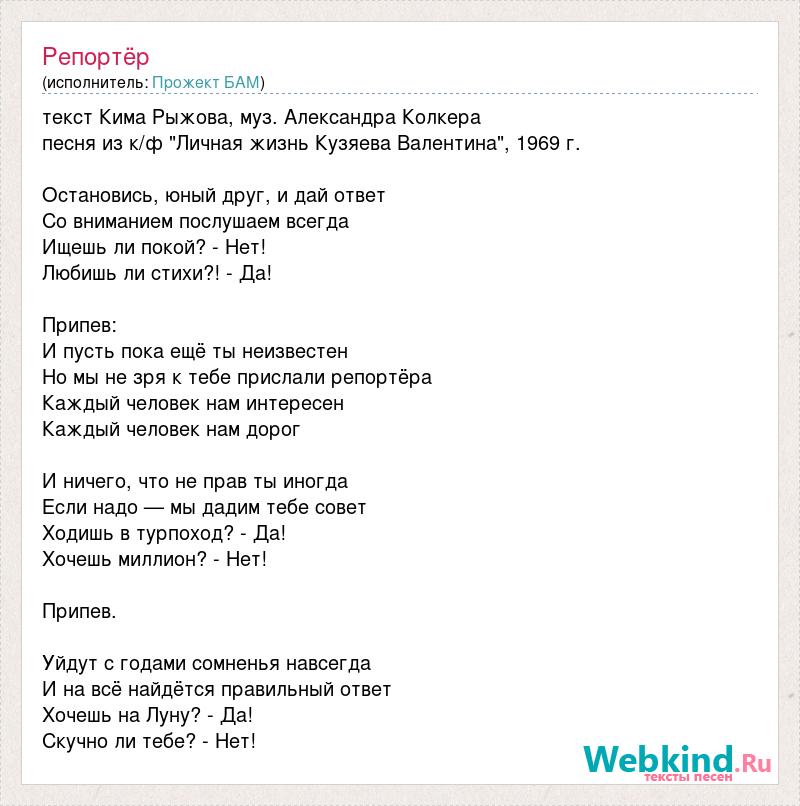 Репортёр
(исполнитель: Прожект БАМ)

текст Кима Рыжова, муз. Александра Колкера
песня из к/ф "Личная жизнь Кузяева Валентина", 1969 г.

Остановись, юный друг, и дай ответ
Со вниманием послушаем всегда
Ищешь ли покой? - Нет!
Любишь ли стихи?! - Да!

Припев:
И пусть пока ещё ты неизвестен
Но мы не зря к тебе прислали репортёра
Каждый человек нам интересен
Каждый человек нам дорог

И ничего, что не прав ты иногда
Если надо — мы дадим тебе совет
Ходишь в турпоход? - Да!
Хочешь миллион? - Нет!

Припев.

Уйдут с годами сомненья навсегда
И на всё найдётся правильный ответ
Хочешь на Луну? - Да!
Скучно ли тебе? - Нет!

Webkind.Ru
тексты песен